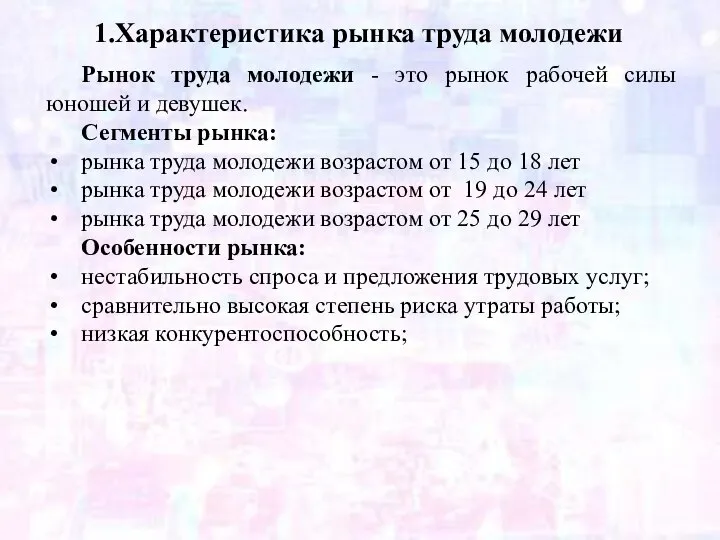 1.Характеристика рынка труда молодежи

Рынок труда молодежи - это рынок рабочей силы юношей и девушек.

Сегменты рынка:

• рынка труда молодежи возрастом от 15 до 18 лет
• рынка труда молодежи возрастом от 19 до 24 лет
• рынка труда молодежи возрастом от 25 до 29 лет

Особенности рынка:

• нестабильность спроса и предложения трудовых услуг;
• сравнительно высокая степень риска утраты работы;
• низкая конкурентоспособность;